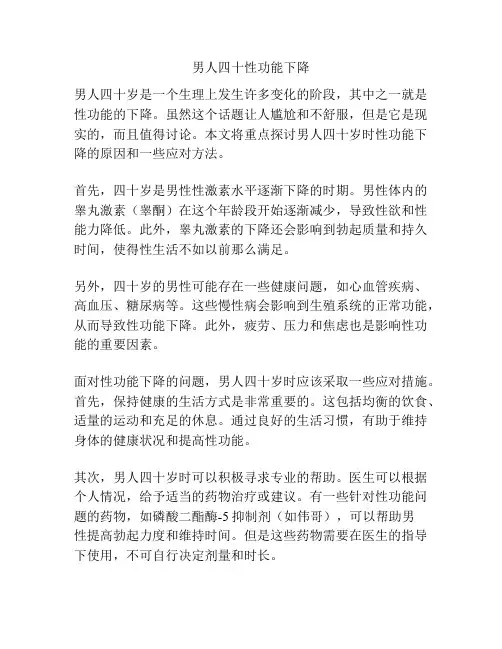 男人四十性功能下降

男人四十岁是一个生理上发生许多变化的阶段，其中之一就是性功能的下降。虽然这个话题让人尴尬和不舒服，但是它是现实的，而且值得讨论。本文将重点探讨男人四十岁时性功能下降的原因和一些应对方法。

首先，四十岁是男性性激素水平逐渐下降的时期。男性体内的睾丸激素（睾酮）在这个年龄段开始逐渐减少，导致性欲和性能力降低。此外，睾丸激素的下降还会影响到勃起质量和持久时间，使得性生活不如以前那么满足。

另外，四十岁的男性可能存在一些健康问题，如心血管疾病、高血压、糖尿病等。这些慢性病会影响到生殖系统的正常功能，从而导致性功能下降。此外，疲劳、压力和焦虑也是影响性功能的重要因素。

面对性功能下降的问题，男人四十岁时应该采取一些应对措施。首先，保持健康的生活方式是非常重要的。这包括均衡的饮食、适量的运动和充足的休息。通过良好的生活习惯，有助于维持身体的健康状况和提高性功能。

其次，男人四十岁时可以积极寻求专业的帮助。医生可以根据个人情况，给予适当的药物治疗或建议。有一些针对性功能问题的药物，如磷酸二酯酶-5 抑制剂（如伟哥），可以帮助男性提高勃起力度和维持时间。但是这些药物需要在医生的指导下使用，不可自行决定剂量和时长。